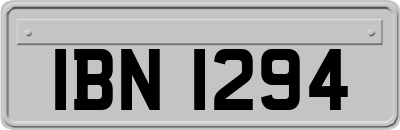 IBN 1294